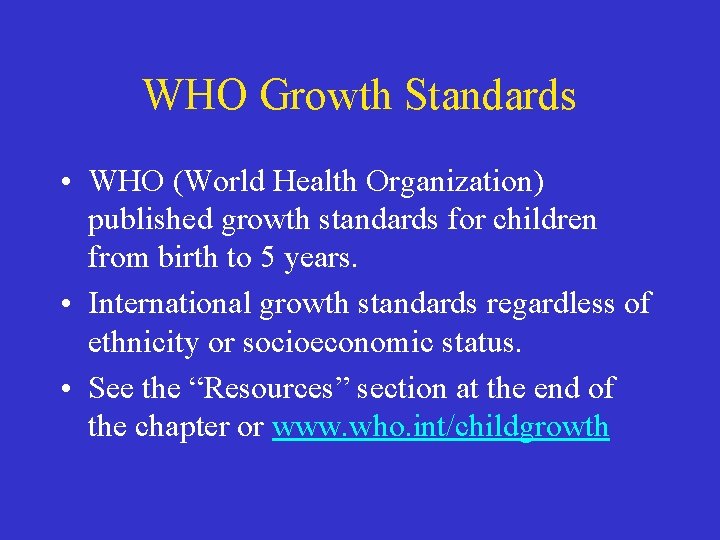 WHO Growth Standards

• WHO (World Health Organization) published growth standards for children from birth to 5 years.
• International growth standards regardless of ethnicity or socioeconomic status.
• See the “Resources” section at the end of the chapter or www.who.int/childgrowth